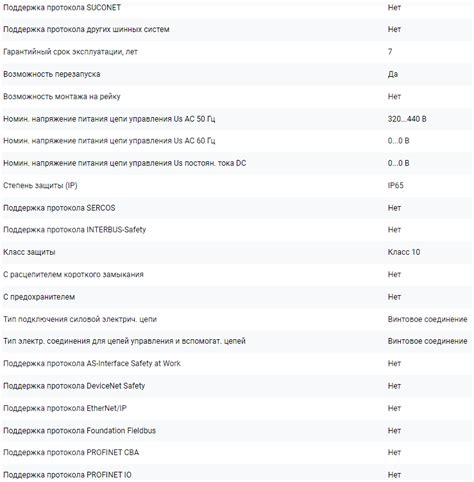 | | |
|---|---|
| Поддержка протокола SUCONET | Нет |
| Поддержка протокола других шинных систем | Нет |
| Гарантийный срок эксплуатации, лет | 7 |
| Возможность перезапуска | Да |
| Возможность монтажа на рейку | Нет |
| Номин. напряжение питания цепи управления Us AC 50 Гц | 320...440 В |
| Номин. напряжение питания цепи управления Us AC 60 Гц | 0...0 В |
| Номин. напряжение питания цепи управления Us постоян. тока DC | 0...0 В |
| Степень защиты (IP) | IP65 |
| Поддержка протокола SERCOS | Нет |
| Поддержка протокола INTERBUS-Safety | Нет |
| Класс защиты | Класс 10 |
| С расцепителем короткого замыкания | Нет |
| С предохранителем | Нет |
| Тип подключения силовой электрич. цепи | Винтовое соединение |
| Тип электр. соединения для цепей управления и вспомогат. цепей | Винтовое соединение |
| Поддержка протокола AS-Interface Safety at Work | Нет |
| Поддержка протокола DeviceNet Safety | Нет |
| Поддержка протокола EtherNet/IP | Нет |
| Поддержка протокола Foundation Fieldbus | Нет |
| Поддержка протокола PROFINET CBA | Нет |
| Поддержка протокола PROFINET IO | Нет |